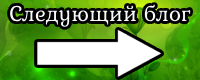 Следующий блог